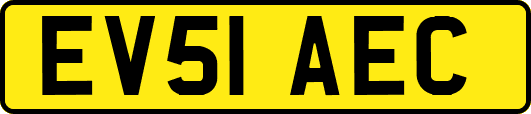 EV51 AEC